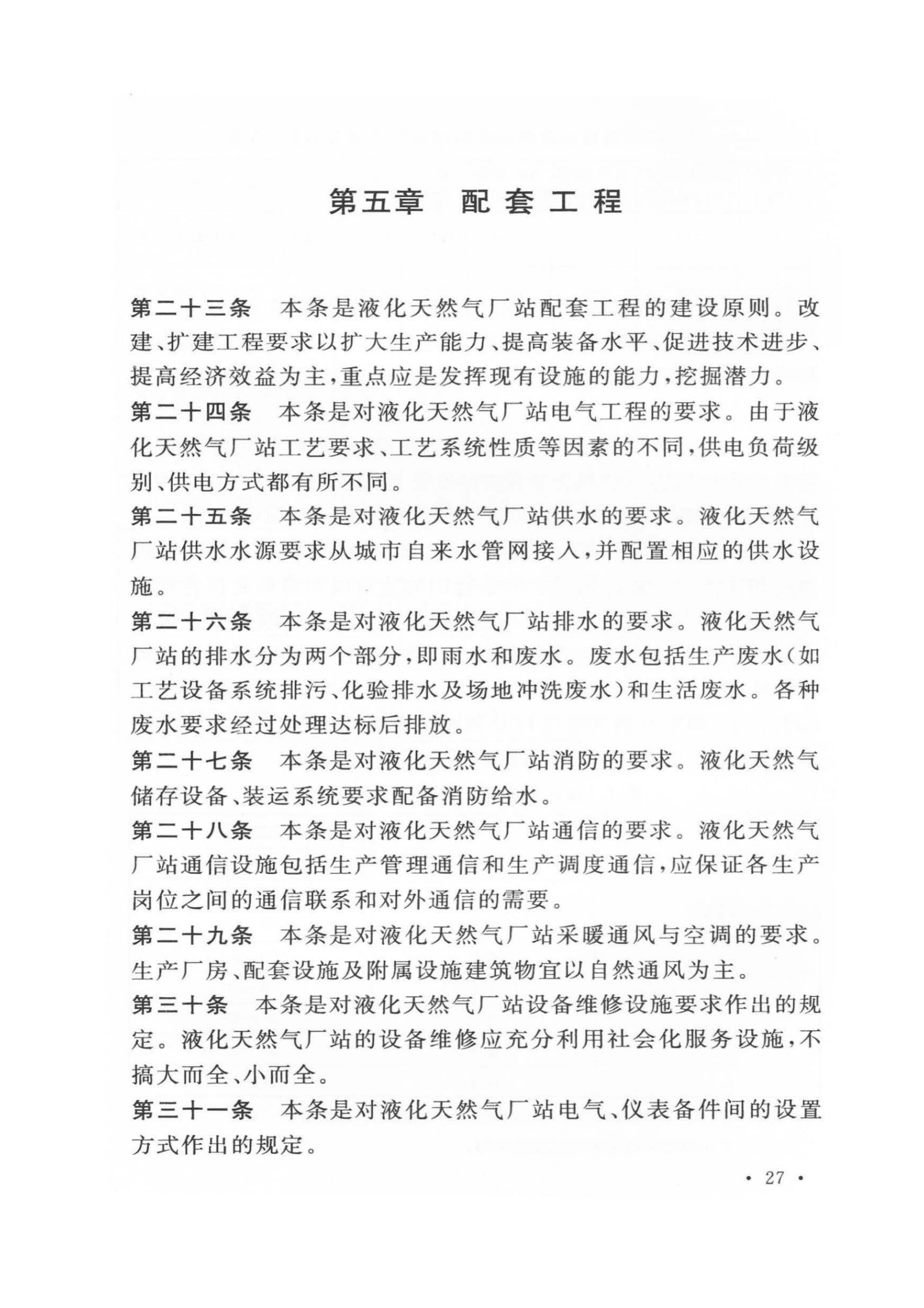 第五章 配套工程

第二十三条 本条是液化天然气厂站配套工程的建设原则。改建、扩建工程要求以扩大生产能力、提高装备水平、促进技术进步、提高经济效益为主，重点应是发挥现有设施的能力，挖掘潜力。

第二十四条 本条是对液化天然气厂站电气工程的要求。由于液化天然气厂站工艺要求、工艺系统性质等因素的不同，供电负荷级别、供电方式都有所不同。

第二十五条 本条是对液化天然气厂站供水的要求。液化天然气厂站供水水源要求从城市自来水管网接入，并配置相应的供水设施。

第二十六条 本条是对液化天然气厂站排水的要求。液化天然气厂站的排水分为两个部分，即雨水和废水。废水包括生产废水（如工艺设备系统排污、化验排水及场地冲洗废水）和生活废水。各种废水要求经过处理达标后排放。

第二十七条 本条是对液化天然气厂站消防的要求。液化天然气储存设备、装运系统要求配备消防给水。

第二十八条 本条是对液化天然气厂站通信的要求。液化天然气厂站通信设施包括生产管理通信和生产调度通信，应保证各生产岗位之间的通信联系和对外通信的需要。

第二十九条 本条是对液化天然气厂站采暖通风与空调的要求。生产厂房、配套设施及附属设施建筑物宜以自然通风为主。

第三十条 本条是对液化天然气厂站设备维修设施要求作出的规定。液化天然气厂站的设备维修应充分利用社会化服务设施，不搞大而全、小而全。

第三十一条 本条是对液化天然气厂站电气、仪表备件间的设置方式作出的规定。

· 27 ·